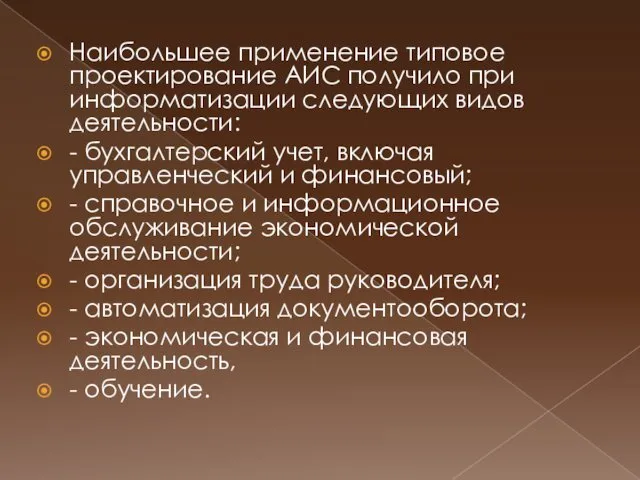 Наибольшее применение типовое проектирование АИС получило при информатизации следующих видов деятельности:

- бухгалтерский учет, включая управленческий и финансовый;

- справочное и информационное обслуживание экономической деятельности;

- организация труда руководителя;

- автоматизация документооборота;

- экономическая и финансовая деятельность,

- обучение.